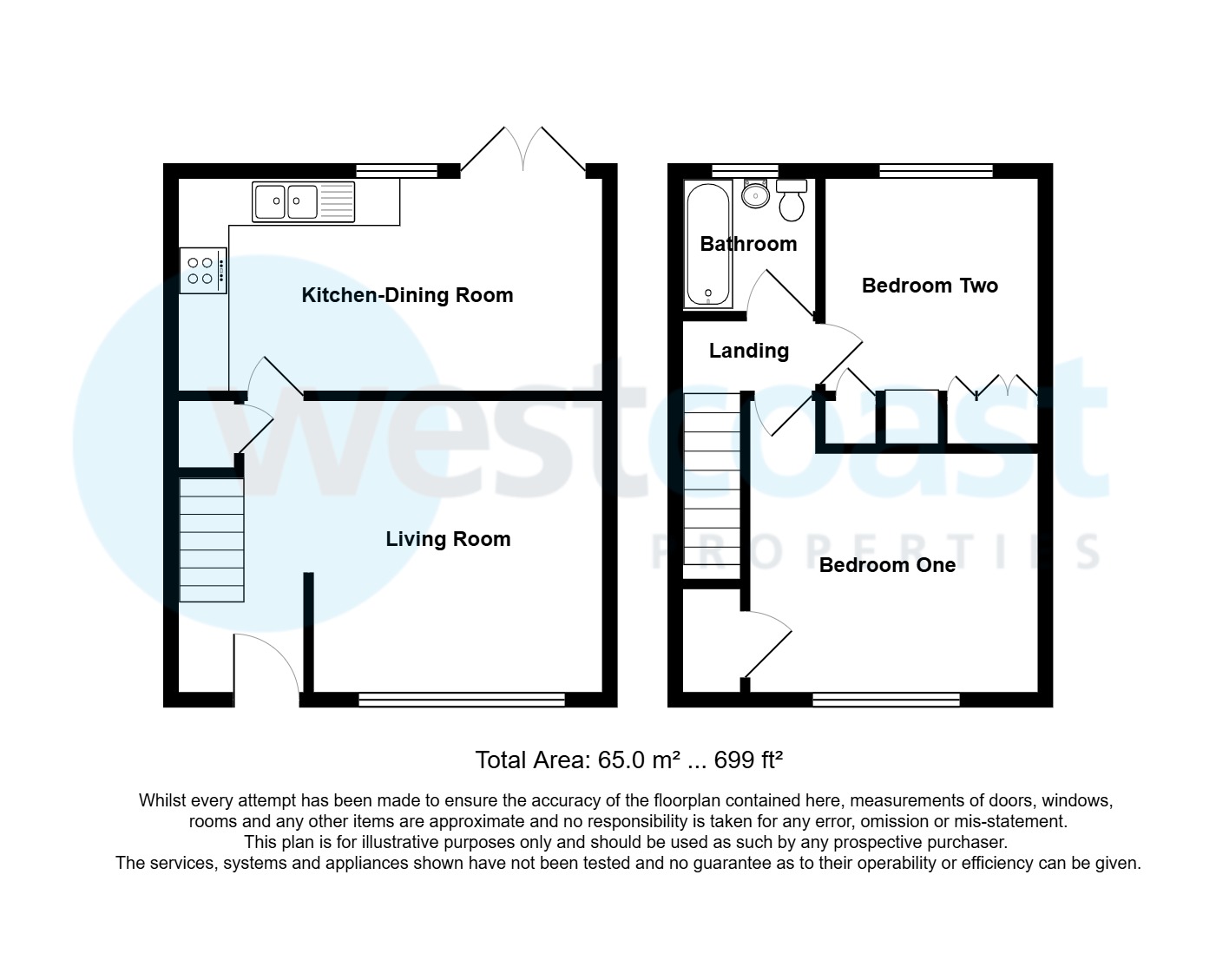 Kitchen-Dining Room

Living Room

Bathroom

Bedroom Two

Landing

Bedroom One

westcoast
PROPERTIES

Total Area: 65.0 m² ... 699 ft²

Whilst every attempt has been made to ensure the accuracy of the floorplan contained here, measurements of doors, windows, rooms and any other items are approximate and no responsibility is taken for any error, omission or mis-statement. This plan is for illustrative purposes only and should be used as such by any prospective purchaser. The services, systems and appliances shown have not been tested and no guarantee as to their operability or efficiency can be given.